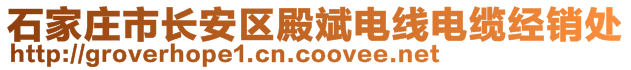 石家庄市长安区殿斌电线电缆经销处
http://groverhope1.cn.coovee.net